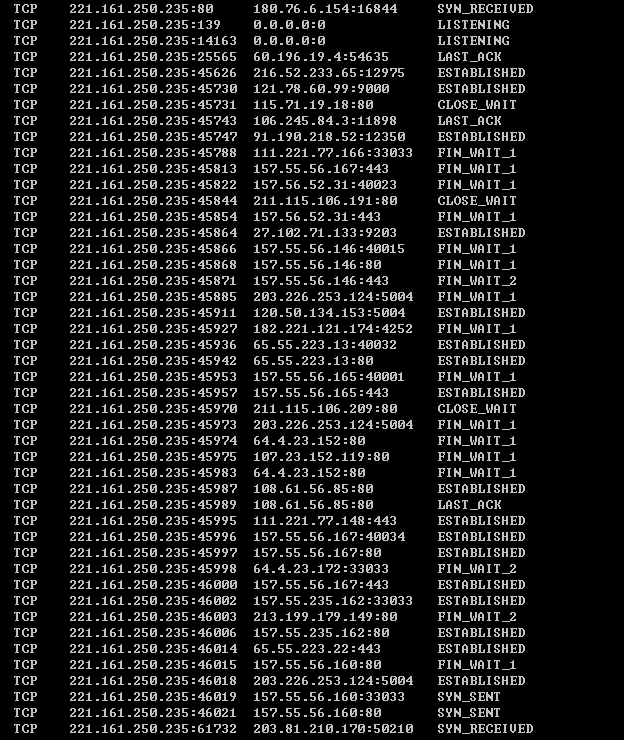 TCP 221.161.250.235:80 180.76.6.154:16844 SYN_RECEIVED
TCP 221.161.250.235:139 0.0.0.0:0 LISTENING
TCP 221.161.250.235:14163 0.0.0.0:0 LISTENING
TCP 221.161.250.235:25565 60.196.19.4:54635 LAST_ACK
TCP 221.161.250.235:45626 216.52.233.65:12975 ESTABLISHED
TCP 221.161.250.235:45730 121.78.60.99:9000 ESTABLISHED
TCP 221.161.250.235:45731 115.71.19.18:80 CLOSE_WAIT
TCP 221.161.250.235:45743 106.245.84.3:11898 LAST_ACK
TCP 221.161.250.235:45747 91.190.218.52:12350 ESTABLISHED
TCP 221.161.250.235:45788 111.221.77.166:33033 FIN_WAIT_1
TCP 221.161.250.235:45813 157.55.56.167:443 FIN_WAIT_1
TCP 221.161.250.235:45822 157.56.52.31:40023 FIN_WAIT_1
TCP 221.161.250.235:45844 211.115.106.191:80 CLOSE_WAIT
TCP 221.161.250.235:45854 157.56.52.31:443 FIN_WAIT_1
TCP 221.161.250.235:45864 27.102.71.133:9203 ESTABLISHED
TCP 221.161.250.235:45866 157.55.56.146:40015 FIN_WAIT_1
TCP 221.161.250.235:45868 157.55.56.146:80 FIN_WAIT_1
TCP 221.161.250.235:45871 157.55.56.146:443 FIN_WAIT_2
TCP 221.161.250.235:45885 203.226.253.124:5004 FIN_WAIT_1
TCP 221.161.250.235:45911 120.50.134.153:5004 ESTABLISHED
TCP 221.161.250.235:45927 182.221.121.174:4252 FIN_WAIT_1
TCP 221.161.250.235:45936 65.55.223.13:40032 ESTABLISHED
TCP 221.161.250.235:45942 65.55.223.13:80 ESTABLISHED
TCP 221.161.250.235:45953 157.55.56.165:40001 FIN_WAIT_1
TCP 221.161.250.235:45957 157.55.56.165:443 ESTABLISHED
TCP 221.161.250.235:45970 211.115.106.209:80 CLOSE_WAIT
TCP 221.161.250.235:45973 203.226.253.124:5004 FIN_WAIT_1
TCP 221.161.250.235:45974 64.4.23.152:80 FIN_WAIT_1
TCP 221.161.250.235:45975 107.23.152.119:80 FIN_WAIT_1
TCP 221.161.250.235:45983 64.4.23.152:80 FIN_WAIT_1
TCP 221.161.250.235:45987 108.61.56.85:80 ESTABLISHED
TCP 221.161.250.235:45989 108.61.56.85:80 LAST_ACK
TCP 221.161.250.235:45995 111.221.77.148:443 ESTABLISHED
TCP 221.161.250.235:45996 157.55.56.167:40034 ESTABLISHED
TCP 221.161.250.235:45997 157.55.56.167:80 ESTABLISHED
TCP 221.161.250.235:45998 64.4.23.172:33033 FIN_WAIT_2
TCP 221.161.250.235:46000 157.55.56.167:443 ESTABLISHED
TCP 221.161.250.235:46002 157.55.235.162:33033 ESTABLISHED
TCP 221.161.250.235:46003 213.199.179.149:80 FIN_WAIT_2
TCP 221.161.250.235:46006 157.55.235.162:80 ESTABLISHED
TCP 221.161.250.235:46014 65.55.223.22:443 ESTABLISHED
TCP 221.161.250.235:46015 157.55.56.160:80 FIN_WAIT_1
TCP 221.161.250.235:46018 203.226.253.124:5004 ESTABLISHED
TCP 221.161.250.235:46019 157.55.56.160:33033 SYN_SENT
TCP 221.161.250.235:46021 157.55.56.160:80 SYN_SENT
TCP 221.161.250.235:61732 203.81.210.170:50210 SYN_RECEIVED